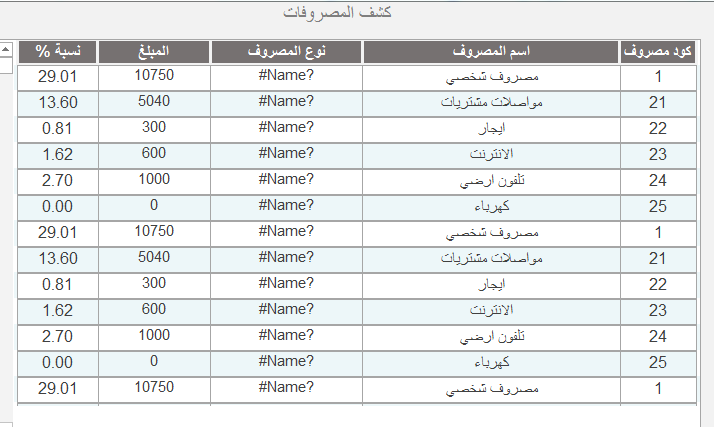 كشف المصروفات

| كود مصروف | اسم المصروف | نوع المصروف | المبلغ | نسبة % |
|---|---|---|---|---|
| 1 | مصروف شخصي | #Name? | 10750 | 29.01 |
| 21 | مواصلات مشتريات | #Name? | 5040 | 13.60 |
| 22 | ايجار | #Name? | 300 | 0.81 |
| 23 | الانترنت | #Name? | 600 | 1.62 |
| 24 | تلفون ارضي | #Name? | 1000 | 2.70 |
| 25 | كهرباء | #Name? | 0 | 0.00 |
| 1 | مصروف شخصي | #Name? | 10750 | 29.01 |
| 21 | مواصلات مشتريات | #Name? | 5040 | 13.60 |
| 22 | ايجار | #Name? | 300 | 0.81 |
| 23 | الانترنت | #Name? | 600 | 1.62 |
| 24 | تلفون ارضي | #Name? | 1000 | 2.70 |
| 25 | كهرباء | #Name? | 0 | 0.00 |
| 1 | مصروف شخصي | #Name? | 10750 | 29.01 |